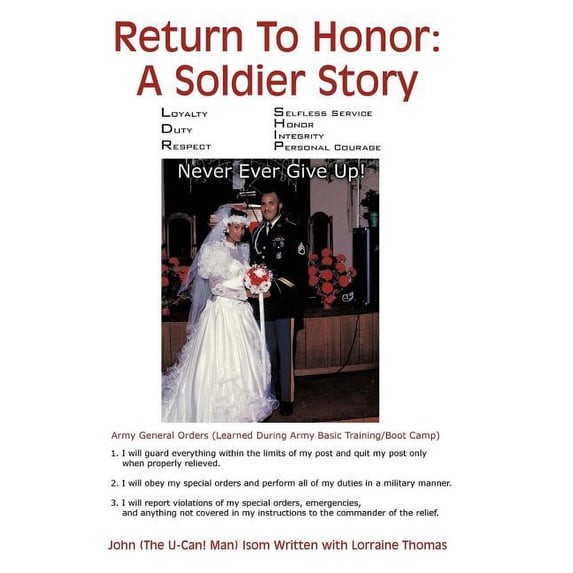 Return To Honor:
A Soldier Story

Loyalty
Duty
Respect

Selfless Service
Honor
Integrity
Personal Courage

Never Ever Give Up!

Army General Orders (Learned During Army Basic Training/Boot Camp)

1. I will guard everything within the limits of my post and quit my post only when properly relieved.

2. I will obey my special orders and perform all of my duties in a military manner.

3. I will report violations of my special orders, emergencies, and anything not covered in my instructions to the commander of the relief.

John (The U-Can! Man) Isom Written with Lorraine Thomas